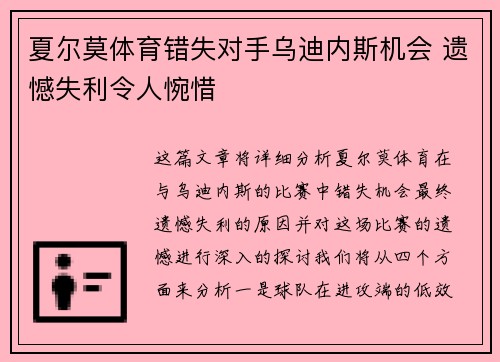 夏尔莫体育错失对手乌迪内斯机会 遗憾失利令人惋惜

这篇文章将详细分析夏尔莫体育在与乌迪内斯的比赛中错失机会最终遗憾失利的原因并对这场比赛的遗憾进行深入的探讨我们将从四个方面来分析一是球队在进攻端的低效